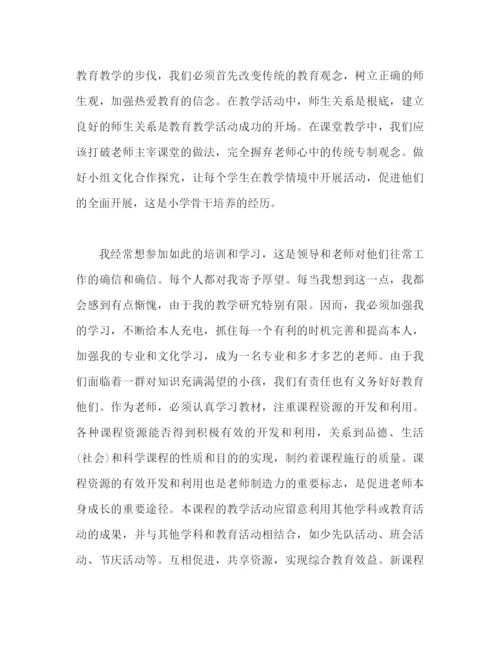 教育教学的步伐，我们必须首先改变传统的教育观念，树立正确的师生观，加强热爱教育的信念。在教学活动中，师生关系是根底，建立良好的师生关系是教育教学活动成功的开场。在课堂教学中，我们应该打破老师主宰课堂的做法，完全摒弃老师心中的传统专制观念。做好小组文化合作探究，让每个学生在教学情境中开展活动，促进他们的全面开展，这是小学骨干培养的经历。

我经常想参加如此的培训和学习，这是领导和老师对他们往常工作的确信和确信。每个人都对我寄予厚望。每当我想到这一点，我都会感到有点惭愧，由于我的教学研究特别有限。因而，我必须加强我的学习，不断给本人充电，抓住每一个有利的时机完善和提高本人，加强我的专业和文化学习，成为一名专业和多才多艺的老师。由于我们面临着一群对知识充满渴望的小孩，我们有责任也有义务好好教育他们。作为老师，必须认真学习教材，注重课程资源的开发和利用。各种课程资源能否得到积极有效的开发和利用，关系到品德、生活(社会)和科学课程的性质和目的的实现，制约着课程施行的质量。课程资源的有效开发和利用也是老师制造力的重要标志，是促进老师本身成长的重要途径。本课程的教学活动应留意利用其他学科或教育活动的成果，并与其他学科和教育活动相结合，如少先队活动、班会活动、节庆活动等。互相促进，共享资源，实现综合教育效益。新课程